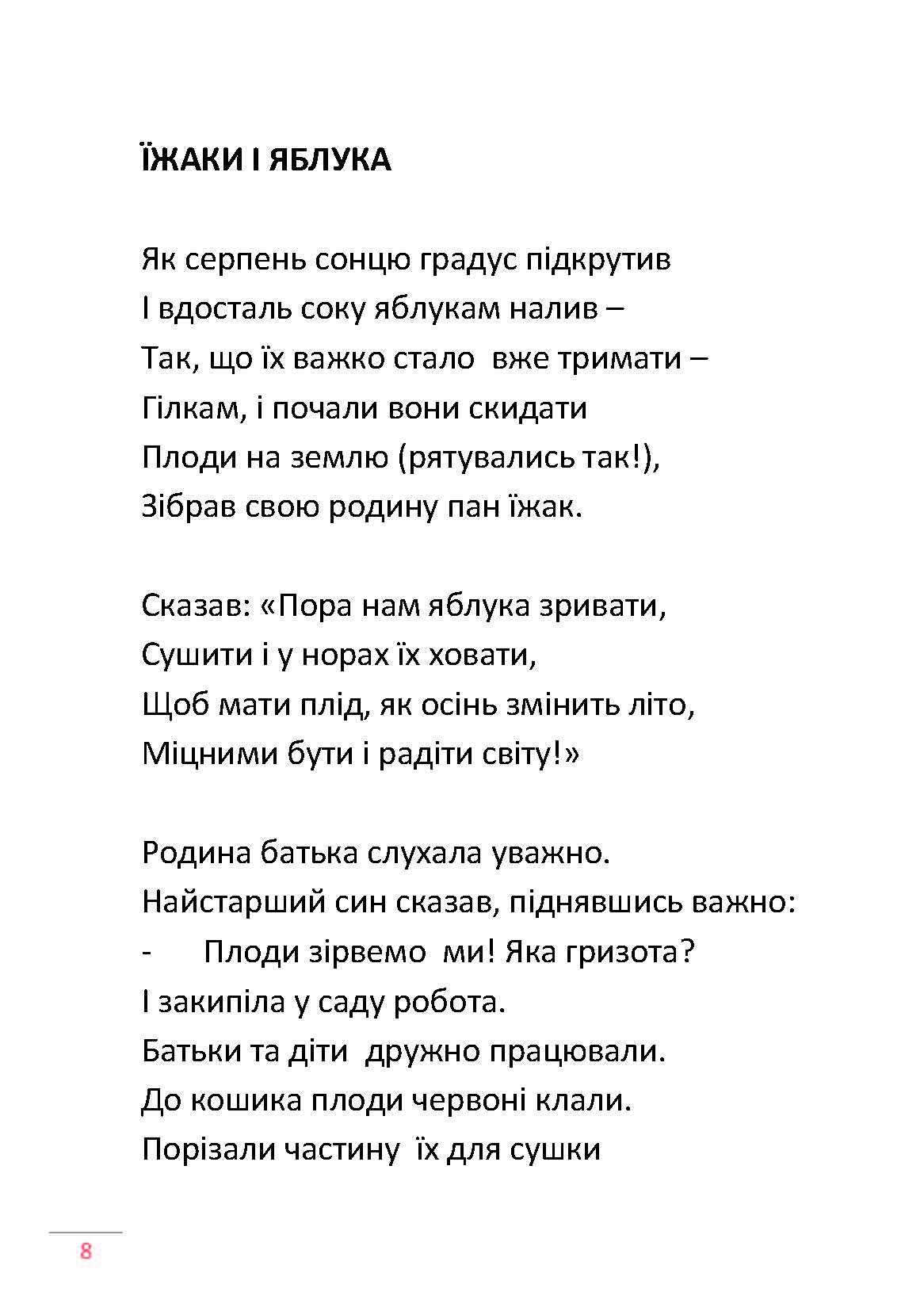 ЇЖАКИ І ЯБЛУКА

Як серпень сонцю градус підкрутив
І вдосталь соку яблукам налив –
Так, що їх важко стало вже тримати –
Гілкам, і почали вони скидати
Плоди на землю (рятувались так!),
Зібрав свою родину пан їжак.

Сказав: «Пора нам яблука зривати,
Сушити і у норах їх ховати,
Щоб мати плід, як осінь змінить літо,
Міцними бути і радіти світу!»

Родина батька слухала уважно.
Найстарший син сказав, піднявшись важно:
- Плоди зірвемо ми! Яка гризота?
І закипіла у саду робота.
Батьки та діти дружно працювали.
До кошика плоди червоні клали.
Порізали частину їх для сушки

8